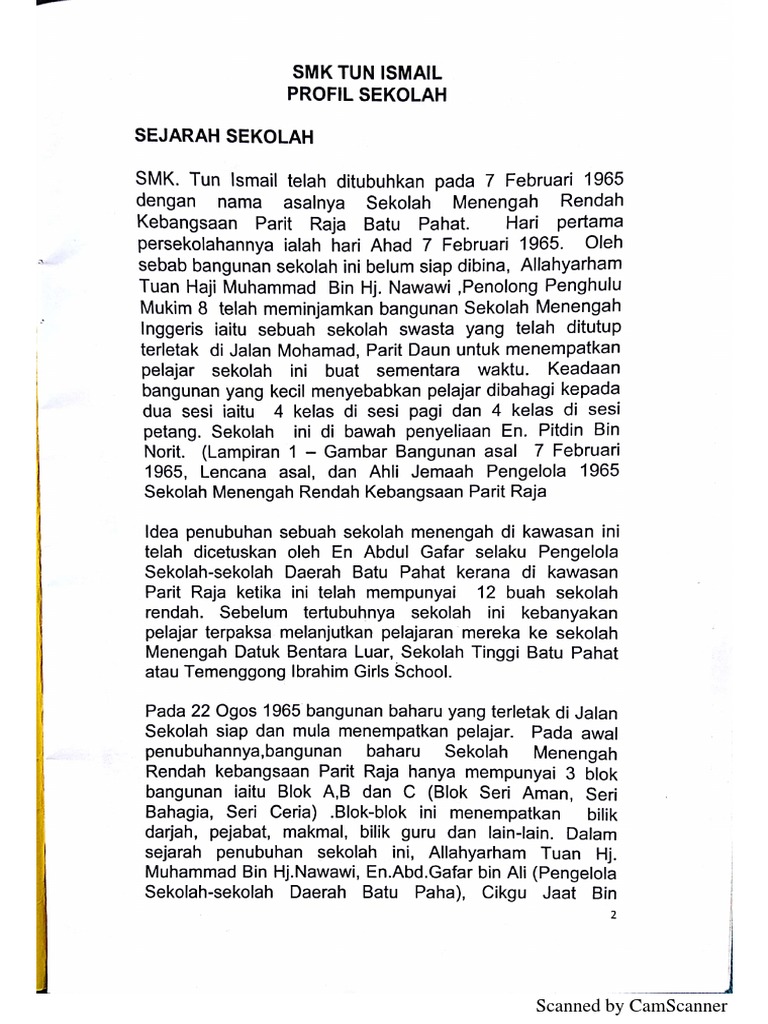 SMK TUN ISMAIL
PROFIL SEKOLAH

SEJARAH SEKOLAH

SMK. Tun Ismail telah ditubuhkan pada 7 Februari 1965 dengan nama asalnya Sekolah Menengah Rendah Kebangsaan Parit Raja Batu Pahat. Hari pertama persekolahannya ialah hari Ahad 7 Februari 1965. Oleh sebab bangunan sekolah ini belum siap dibina, Allahyarham Tuan Haji Muhammad Bin Hj. Nawawi ,Penolong Penghulu Mukim 8 telah meminjamkan bangunan Sekolah Menengah Inggeris iaitu sebuah sekolah swasta yang telah ditutup terletak di Jalan Mohamad, Parit Daun untuk menempatkan pelajar sekolah ini buat sementara waktu. Keadaan bangunan yang kecil menyebabkan pelajar dibahagi kepada dua sesi iaitu 4 kelas di sesi pagi dan 4 kelas di sesi petang. Sekolah ini di bawah penyeliaan En. Pitdin Bin Norit. (Lampiran 1 – Gambar Bangunan asal 7 Februari 1965, Lencana asal, dan Ahli Jemaah Pengelola 1965 Sekolah Menengah Rendah Kebangsaan Parit Raja

Idea penubuhan sebuah sekolah menengah di kawasan ini telah dicetuskan oleh En Abdul Gafar selaku Pengelola Sekolah-sekolah Daerah Batu Pahat kerana di kawasan Parit Raja ketika ini telah mempunyai 12 buah sekolah rendah. Sebelum tertubuhnya sekolah ini kebanyakan pelajar terpaksa melanjutkan pelajaran mereka ke sekolah Menengah Datuk Bentara Luar, Sekolah Tinggi Batu Pahat atau Temenggong Ibrahim Girls School.

Pada 22 Ogos 1965 bangunan baharu yang terletak di Jalan Sekolah siap dan mula menempatkan pelajar. Pada awal penubuhannya,bangunan baharu Sekolah Menengah Rendah kebangsaan Parit Raja hanya mempunyai 3 blok bangunan iaitu Blok A,B dan C (Blok Seri Aman, Seri Bahagia, Seri Ceria) .Blok-blok ini menempatkan bilik darjah, pejabat, makmal, bilik guru dan lain-lain. Dalam sejarah penubuhan sekolah ini, Allahyarham Tuan Hj. Muhammad Bin Hj.Nawawi, En.Abd.Gafar bin Ali (Pengelola Sekolah-sekolah Daerah Batu Paha), Cikgu Jaat Bin

2

Scanned by CamScanner